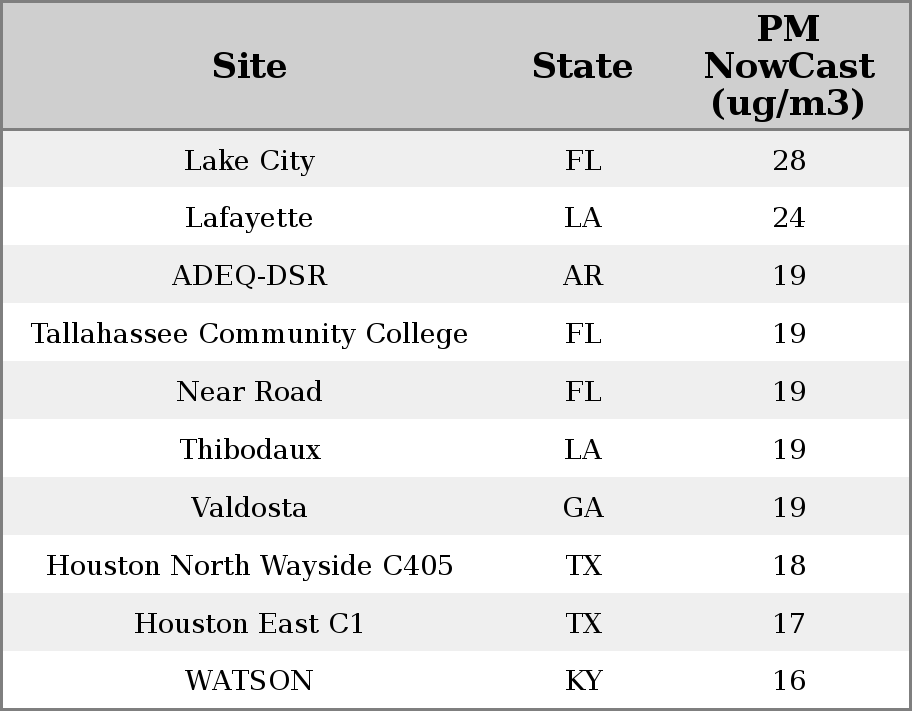 | Site | State | PM NowCast (ug/m3) |
|---|---|---|
| Lake City | FL | 28 |
| Lafayette | LA | 24 |
| ADEQ-DSR | AR | 19 |
| Tallahassee Community College | FL | 19 |
| Near Road | FL | 19 |
| Thibodaux | LA | 19 |
| Valdosta | GA | 19 |
| Houston North Wayside C405 | TX | 18 |
| Houston East C1 | TX | 17 |
| WATSON | KY | 16 |